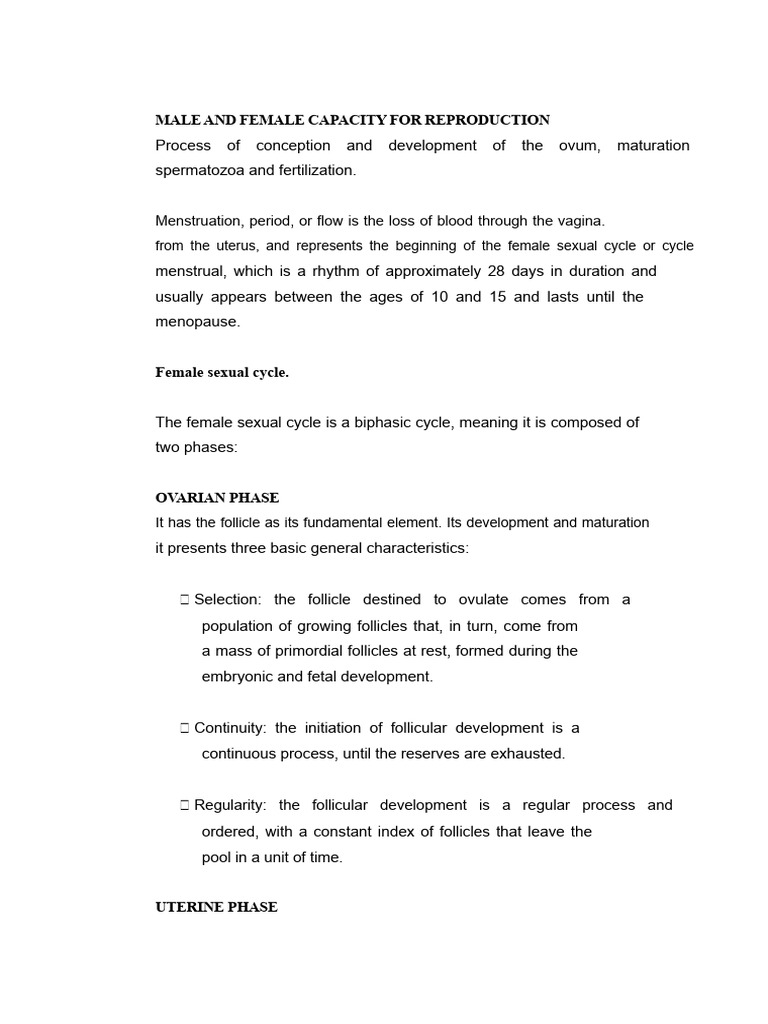 MALE AND FEMALE CAPACITY FOR REPRODUCTION
Process of conception and development of the ovum, maturation spermatozoa and fertilization.

Menstruation, period, or flow is the loss of blood through the vagina.
from the uterus, and represents the beginning of the female sexual cycle or cycle menstrual, which is a rhythm of approximately 28 days in duration and usually appears between the ages of 10 and 15 and lasts until the menopause.

Female sexual cycle.

The female sexual cycle is a biphasic cycle, meaning it is composed of two phases:

OVARIAN PHASE
It has the follicle as its fundamental element. Its development and maturation it presents three basic general characteristics:

 Selection: the follicle destined to ovulate comes from a population of growing follicles that, in turn, come from a mass of primordial follicles at rest, formed during the embryonic and fetal development.

 Continuity: the initiation of follicular development is a continuous process, until the reserves are exhausted.

 Regularity: the follicular development is a regular process and ordered, with a constant index of follicles that leave the pool in a unit of time.

UTERINE PHASE